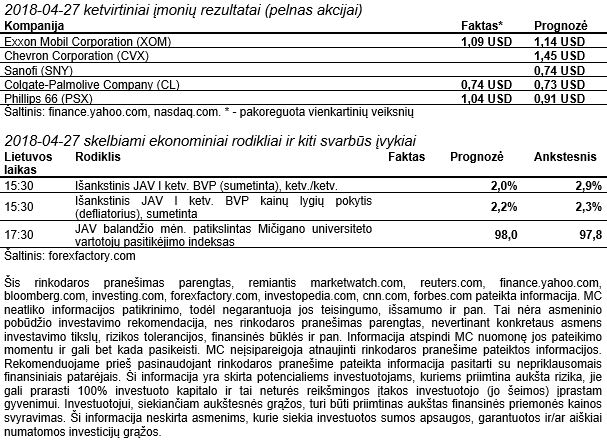 2018-04-27 ketvirtiniai įmonių rezultatai (pelnas akcijai)

| Kompanija | Faktas* | Prognozė |
|---|---|---|
| Exxon Mobil Corporation (XOM) | 1,09 USD | 1,14 USD |
| Chevron Corporation (CVX) | | 1,45 USD |
| Sanofi (SNY) | | 0,74 USD |
| Colgate-Palmolive Company (CL) | 0,74 USD | 0,73 USD |
| Phillips 66 (PSX) | 1,04 USD | 0,91 USD |

Šaltinis: finance.yahoo.com, nasdaq.com. * - pakoreguota vienkartinių veiksnių

2018-04-27 skelbiami ekonominiai rodikliai ir kiti svarbūs įvykiai

| Lietuvos laikas | Rodiklis | Faktas | Prognozė | Ankstesnis |
|---|---|---|---|---|
| 15:30 | Išankstinis JAV I ketv. BVP (sumetinta), ketv./ketv. | | 2,0% | 2,9% |
| 15:30 | Išankstinis JAV I ketv. BVP kainų lygių pokytis (defliatorius), sumetinta | | 2,2% | 2,3% |
| 17:30 | JAV balandžio mėn. patikslintas Mičigano universiteto vartotojų pasitikėjimo indeksas | | 98,0 | 97,8 |

Šaltinis: forexfactory.com

Šis rinkodaros pranešimas parengtas, remiantis marketwatch.com, reuters.com, finance.yahoo.com, bloomberg.com, investing.com, forexfactory.com, investopedia.com, cnn.com, forbes.com pateikta informacija. MC neatliko informacijos patikrinimo, todėl negarantuoja jos teisingumo, išsamumo ir pan. Tai nėra asmeninio pobūdžio investavimo rekomendacija, nes rinkodaros pranešimas parengtas, nevertinant konkretaus asmens investavimo tikslų, rizikos tolerancijos, finansinės būklės ir pan. Informacija atspindi MC nuomonę jos pateikimo momentu ir gali bet kada pasikeisti. MC neįsipareigoja atnaujinti rinkodaros pranešime pateiktos informacijos. Rekomenduojame prieš pasinaudojant rinkodaros pranešime pateikta informacija pasitarti su nepriklausomais finansiniais patarėjais. Ši informacija yra skirta potencialiems investuotojams, kuriems priimtina aukšta rizika, jie gali prarasti 100% investuoto kapitalo ir tai neturės reikšmingos įtakos investuotojo (jo šeimos) įprastam gyvenimui. Investuotojui, siekiančiam aukštesnės grąžos, turi būti priimtinas aukštas finansinės priemonės kainos svyravimas. Ši informacija neskirta asmenims, kurie siekia investuotos sumos apsaugos, garantuotos ir/ar aiškiai numatomos investicijų grąžos.